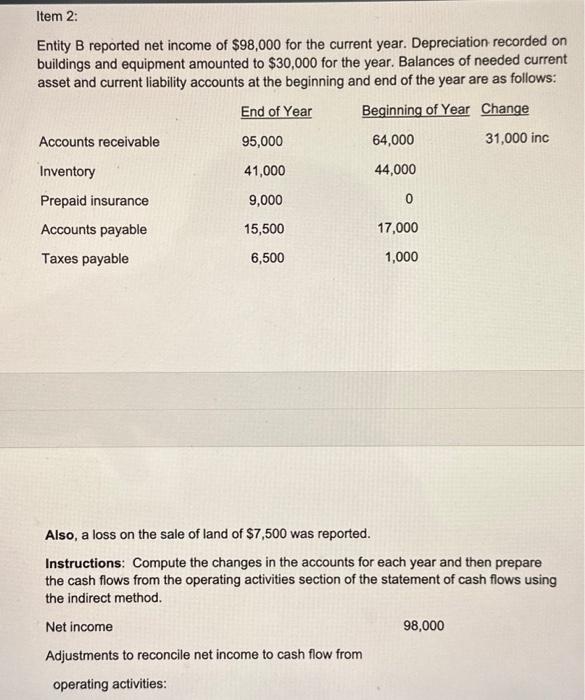 Item 2:

Entity B reported net income of $98,000 for the current year. Depreciation recorded on buildings and equipment amounted to $30,000 for the year. Balances of needed current asset and current liability accounts at the beginning and end of the year are as follows:

| | End of Year | Beginning of Year | Change |
|---|---|---|---|
| Accounts receivable | 95,000 | 64,000 | 31,000 inc |
| Inventory | 41,000 | 44,000 | |
| Prepaid insurance | 9,000 | 0 | |
| Accounts payable | 15,500 | 17,000 | |
| Taxes payable | 6,500 | 1,000 | |

Also, a loss on the sale of land of $7,500 was reported.

Instructions: Compute the changes in the accounts for each year and then prepare the cash flows from the operating activities section of the statement of cash flows using the indirect method.

Net income 98,000

Adjustments to reconcile net income to cash flow from operating activities: